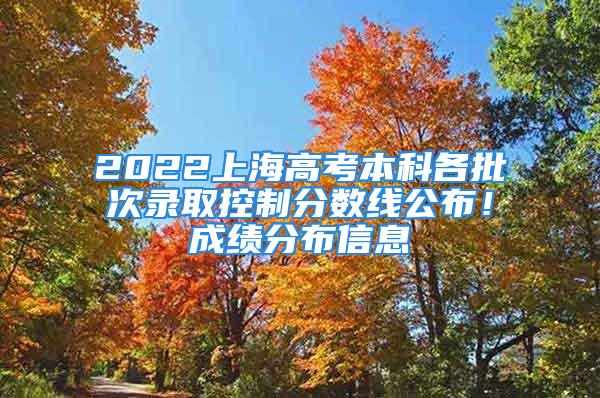 2022上海高考本科各批次录取控制分数线公布！成绩分布信息